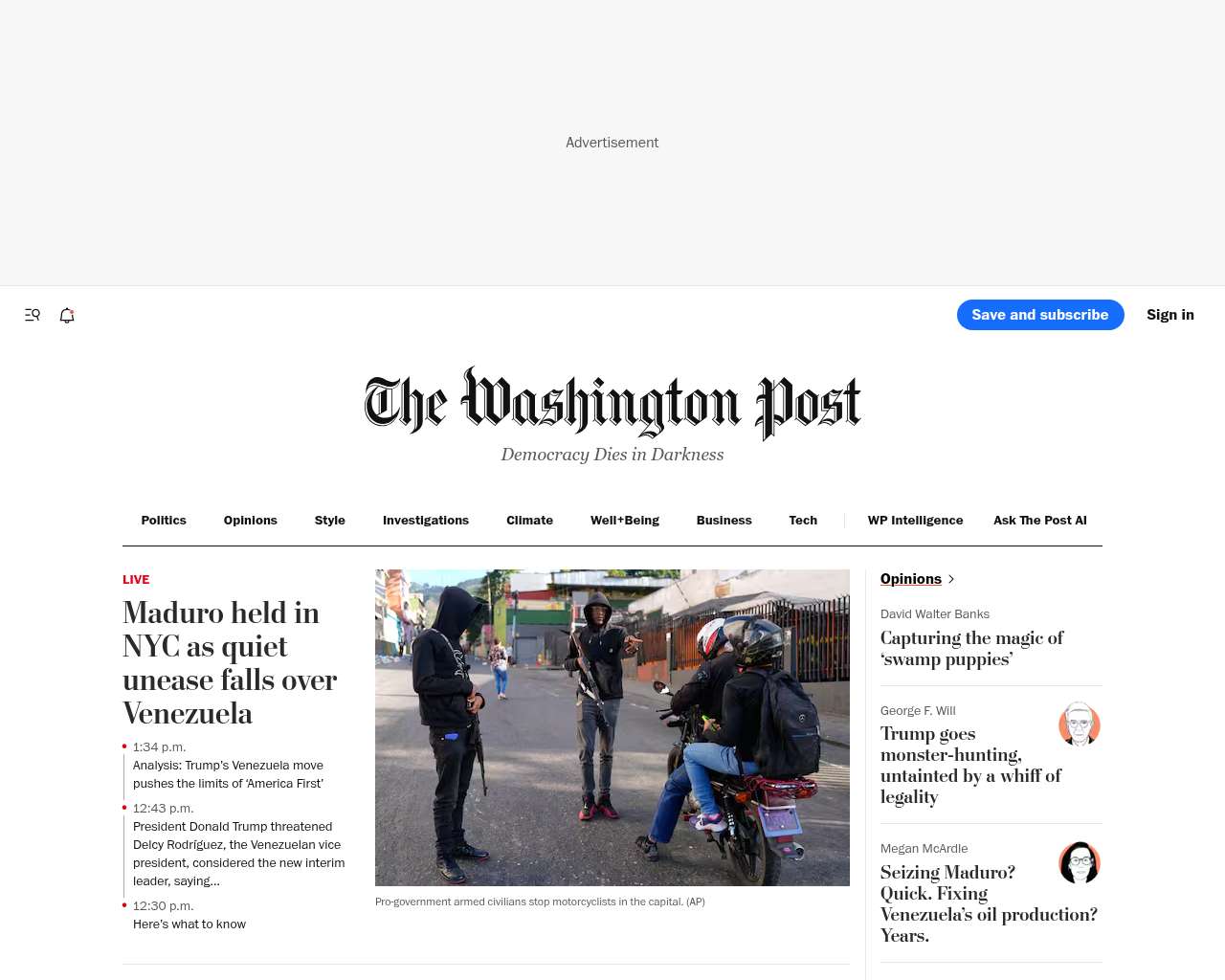 Advertisement

Save and subscribe

Sign in

The Washington Post

Democracy Dies in Darkness

Politics Opinions Style Investigations Climate Well+Being Business Tech WP Intelligence Ask The Post AI

LIVE

Maduro held in NYC as quiet unease falls over Venezuela

1:34 p.m.
Analysis: Trump's Venezuela move pushes the limits of 'America First'

12:43 p.m.
President Donald Trump threatened Delcy Rodríguez, the Venezuelan vice president, considered the new interim leader, saying...

12:30 p.m.
Here's what to know

Pro-government armed civilians stop motorcyclists in the capital. (AP)

Opinions

David Walter Banks
Capturing the magic of 'swamp puppies'

George F. Will
Trump goes monster-hunting, untainted by a whiff of legality

Megan McArdle
Seizing Maduro? Quick. Fixing Venezuela's oil production? Years.